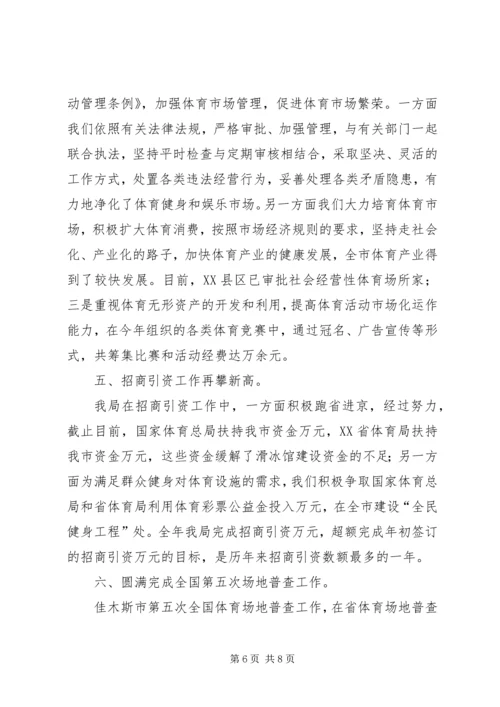 动管理条例》，加强体育市场管理，促进体育市场繁荣。一方面我们依照有关法律法规，严格审批、加强管理，与有关部门一起联合执法，坚持平时检查与定期审核相结合，采取坚决、灵活的工作方式，处置各类违法经营行为，妥善处理各类矛盾隐患，有力地净化了体育健身和娱乐市场。另一方面我们大力培育体育市场，积极扩大体育消费，按照市场经济规则的要求，坚持走社会化、产业化的路子，加快体育产业的健康发展，全市体育产业得到了较快发展。目前，XX县区已审批社会经营性体育场所家；三是重视体育无形资产的开发和利用，提高体育活动市场化运作能力，在今年组织的各类体育竞赛中，通过冠名、广告宣传等形式，共筹集比赛和活动经费达万余元。

五、招商引资工作再攀新高。

我局在招商引资工作中，一方面积极跑省进京，经过努力，截止目前，国家体育总局扶持我市资金万元，XX省体育局扶持我市资金万元，这些资金缓解了滑冰馆建设资金的不足；另一方面为满足群众健身对体育设施的需求，我们积极争取国家体育总局和省体育局利用体育彩票公益金投入万元，在全市建设“全民健身工程”处。全年我局完成招商引资万元，超额完成年初签订的招商引资万元的目标，是历年来招商引资数额最多的一年。

六、圆满完成全国第五次场地普查工作。

佳木斯市第五次全国体育场地普查工作，在省体育场地普查

第6页 共8页